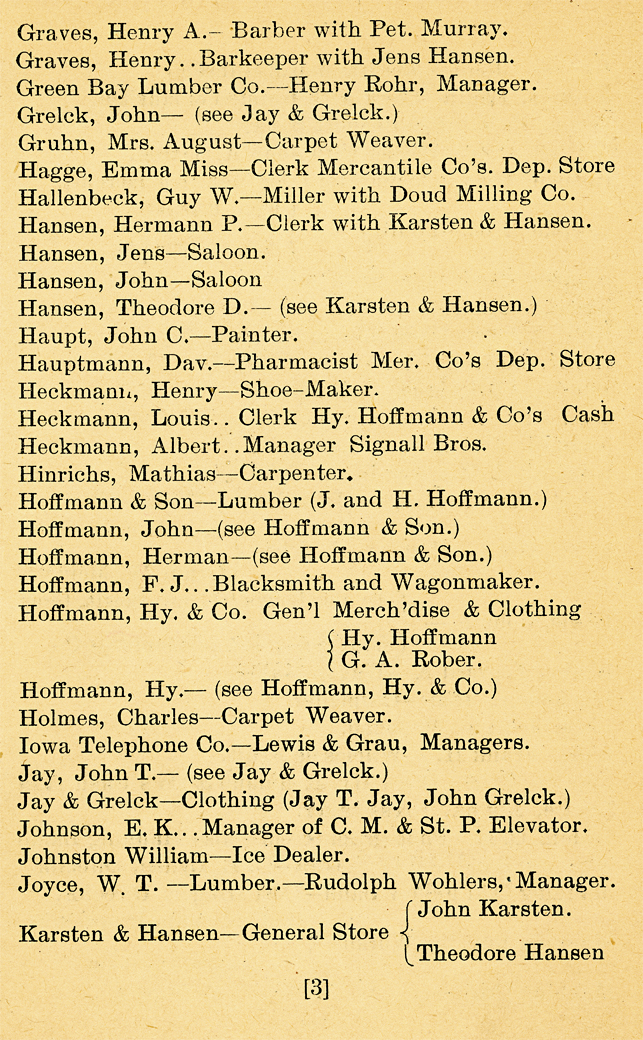 Graves, Henry A.– Barber with Pet. Murray.
Graves, Henry..Barkeeper with Jens Hansen.
Green Bay Lumber Co.—Henry Rohr, Manager.
Grelck, John— (see Jay & Grelck.)
Gruhn, Mrs. August—Carpet Weaver.
Hagge, Emma Miss—Clerk Mercantile Co's. Dep. Store
Hallenbeck, Guy W.—Miller with Doud Milling Co.
Hansen, Hermann P.—Clerk with Karsten & Hansen.
Hansen, Jens—Saloon.
Hansen, John—Saloon
Hansen, Theodore D.— (see Karsten & Hansen.)
Haupt, John C.—Painter.
Hauptmann, Dav.—Pharmacist Mer. Co's Dep. Store
Heckmann, Henry—Shoe-Maker.
Heckmann, Louis.. Clerk Hy. Hoffmann & Co's Cash
Heckmann, Albert..Manager Signall Bros.
Hinrichs, Mathias—Carpenter.
Hoffmann & Son—Lumber (J. and H. Hoffmann.)
Hoffmann, John—(see Hoffmann & Son.)
Hoffmann, Herman—(see Hoffmann & Son.)
Hoffmann, F. J...Blacksmith and Wagonmaker.
Hoffmann, Hy. & Co. Gen'l Merch'dise & Clothing
Hy. Hoffmann
G. A. Rober.
Hoffmann, Hy.— (see Hoffmann, Hy. & Co.)
Holmes, Charles—Carpet Weaver.
Iowa Telephone Co.—Lewis & Grau, Managers.
Jay, John T.— (see Jay & Grelck.)
Jay & Grelck—Clothing (Jay T. Jay, John Grelck.)
Johnson, E. K...Manager of C. M. & St. P. Elevator.
Johnston William—Ice Dealer.
Joyce, W. T. —Lumber.—Rudolph Wohlers, Manager.
Karsten & Hansen—General Store John Karsten. Theodore Hansen

[3]